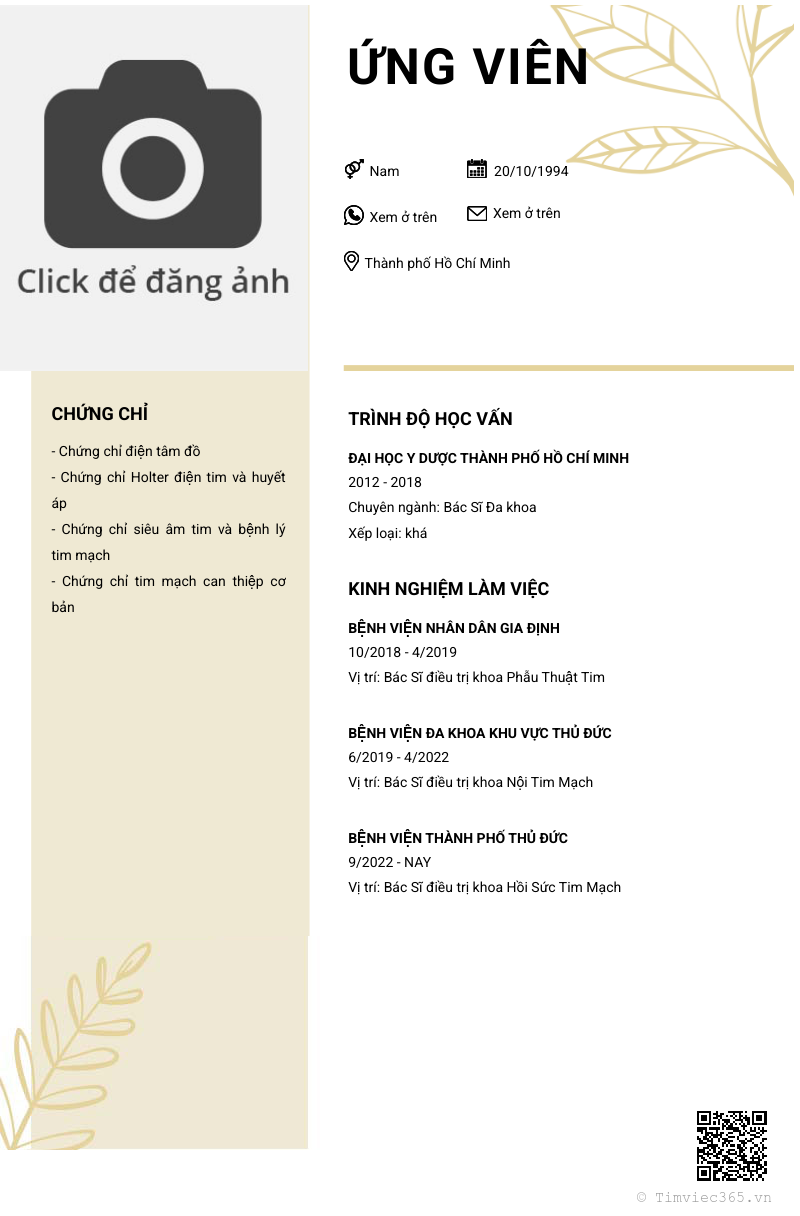 Click để đăng ảnh

ỨNG VIÊN

Nam

20/10/1994

Xem ở trên

Xem ở trên

Thành phố Hồ Chí Minh

CHỨNG CHỈ

- Chứng chỉ điện tâm đồ
- Chứng chỉ Holter điện tim và huyết áp
- Chứng chỉ siêu âm tim và bệnh lý tim mạch
- Chứng chỉ tim mạch can thiệp cơ bản

TRÌNH ĐỘ HỌC VẤN

ĐẠI HỌC Y DƯỢC THÀNH PHỐ HỒ CHÍ MINH
2012 - 2018
Chuyên ngành: Bác Sĩ Đa khoa
Xếp loại: khá

KINH NGHIỆM LÀM VIỆC

BỆNH VIỆN NHÂN DÂN GIA ĐỊNH
10/2018 - 4/2019
Vị trí: Bác Sĩ điều trị khoa Phẫu Thuật Tim

BỆNH VIỆN ĐA KHOA KHU VỰC THỦ ĐỨC
6/2019 - 4/2022
Vị trí: Bác Sĩ điều trị khoa Nội Tim Mạch

BỆNH VIỆN THÀNH PHỐ THỦ ĐỨC
9/2022 - NAY
Vị trí: Bác Sĩ điều trị khoa Hồi Sức Tim Mạch

© Timviec365.vn